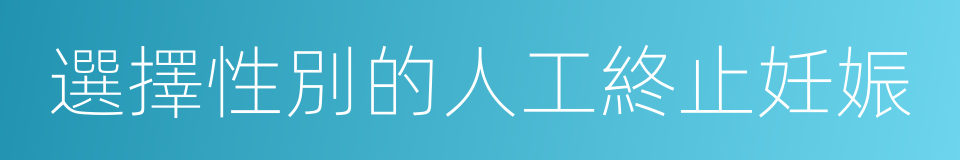 選擇性別的人工終止妊娠